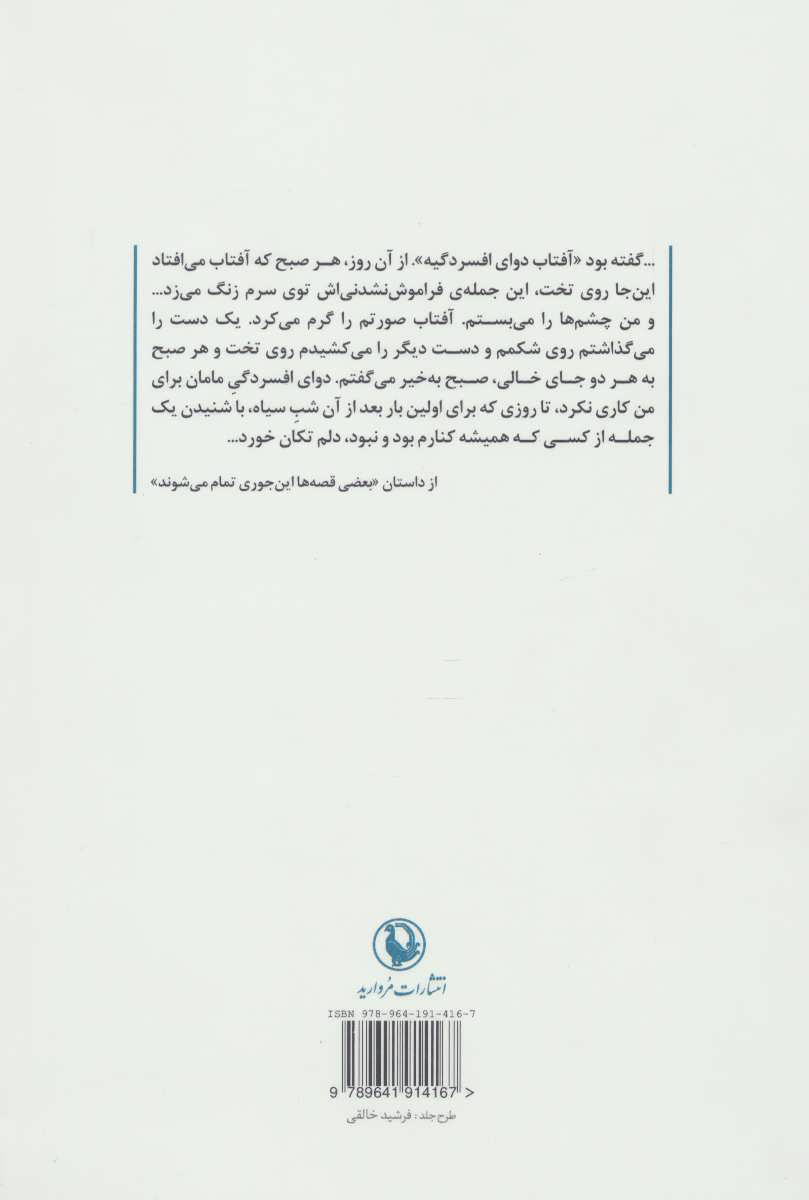 ...گفته بود «آفتاب دوای افسردگیه». از آن روز، هر صبح که آفتاب می‌افتاد این‌جا روی تخت، این جمله‌ی فراموش‌نشدنی‌اش توی سرم زنگ می‌زد... و من چشم‌ها را می‌بستم. آفتاب صورتم را گرم می‌کرد. یک دست را می‌گذاشتم روی شکمم و دست دیگر را می‌کشیدم روی تخت و هر صبح به هر دو جای خالی، صبح به‌خیر می‌گفتم. دوای افسردگیِ مامان برای من کاری نکرد، تا روزی که برای اولین بار بعد از آن شبِ سیاه، با شنیدن یک جمله از کسی که همیشه کنارم بود و نبود، دلم تکان خورد...

از داستان «بعضی قصه‌ها این‌جوری تمام می‌شوند»

انتشارات مروارید

ISBN 978-964-191-416-7

9 789641 914167 >

طرح جلد: فرشید خالقی